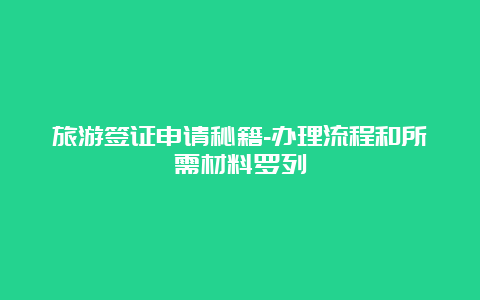 旅游签证申请秘籍-办理流程和所需材料罗列